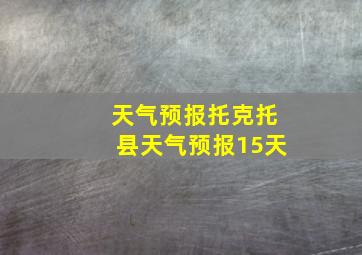 天气预报托克托县天气预报15天